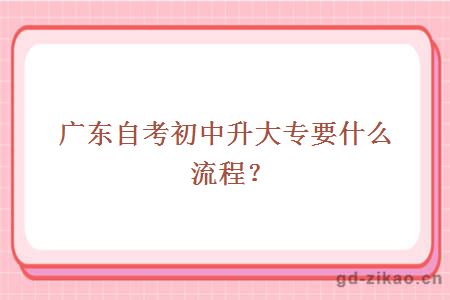 广东自考初中升大专要什么流程？

gd-zikao.cn